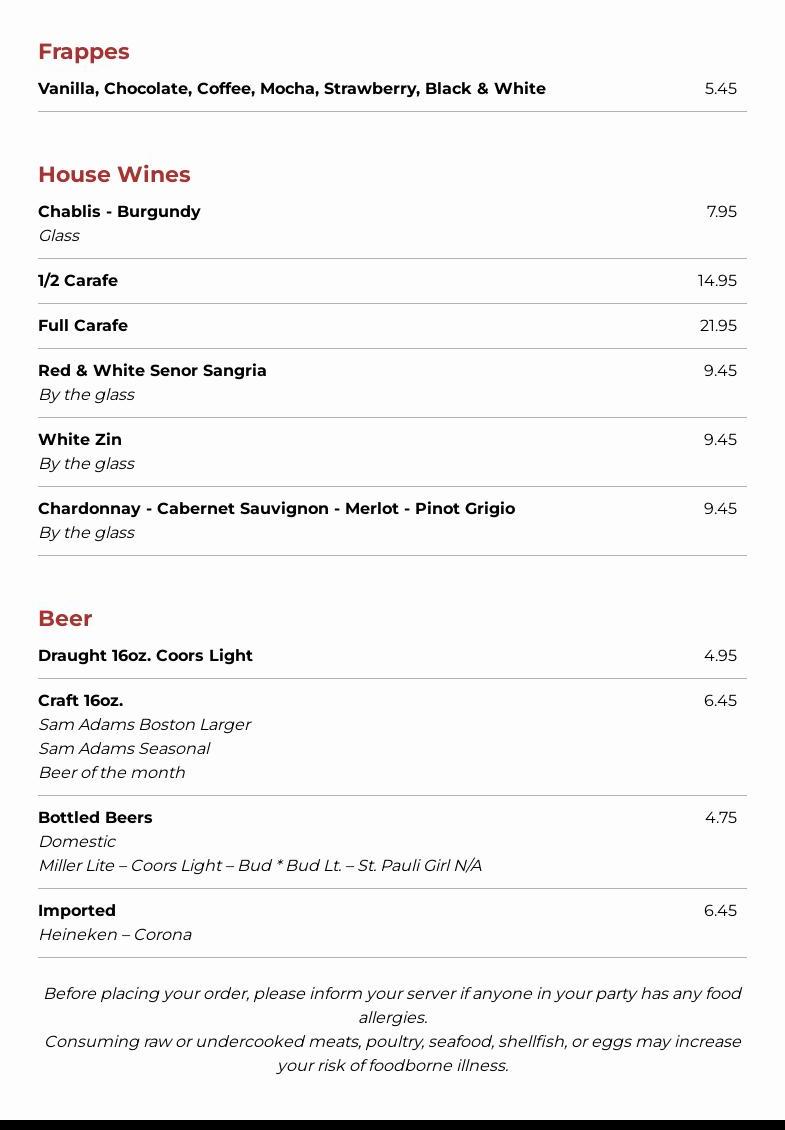 Frappes

Vanilla, Chocolate, Coffee, Mocha, Strawberry, Black & White 5.45

House Wines

Chablis - Burgundy 7.95
Glass

1/2 Carafe 14.95

Full Carafe 21.95

Red & White Senor Sangria 9.45
By the glass

White Zin 9.45
By the glass

Chardonnay - Cabernet Sauvignon - Merlot - Pinot Grigio 9.45
By the glass

Beer

Draught 16oz. Coors Light 4.95

Craft 16oz. 6.45
Sam Adams Boston Larger
Sam Adams Seasonal
Beer of the month

Bottled Beers 4.75
Domestic
Miller Lite – Coors Light – Bud * Bud Lt. – St. Pauli Girl N/A

Imported 6.45
Heineken – Corona

Before placing your order, please inform your server if anyone in your party has any food allergies.
Consuming raw or undercooked meats, poultry, seafood, shellfish, or eggs may increase your risk of foodborne illness.